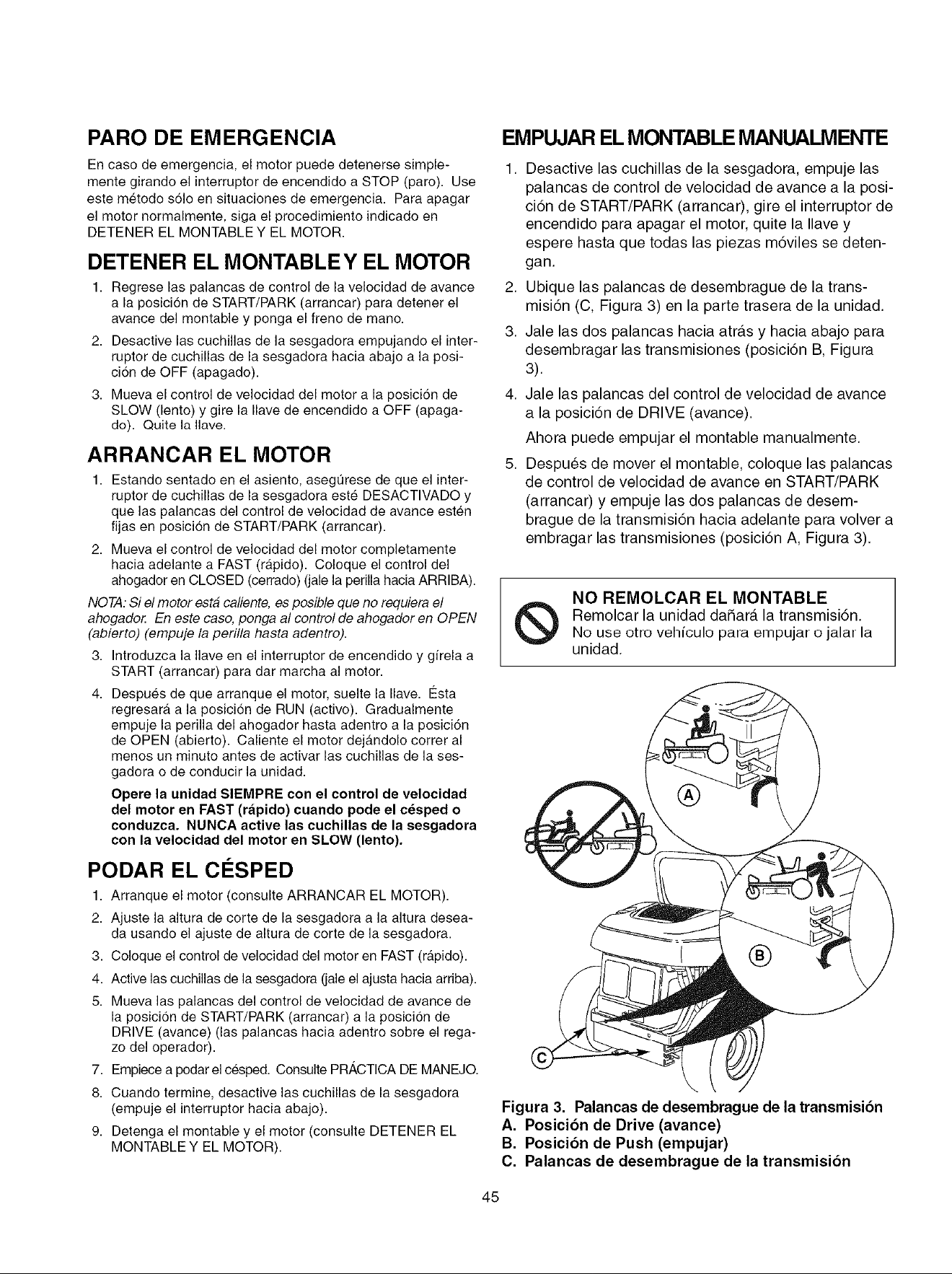 PARO DE EMERGENCIA

En caso de emergencia, el motor puede detenerse simplemente girando el interruptor de encendido a STOP (paro). Use este método sólo en situaciones de emergencia. Para apagar el motor normalmente, siga el procedimiento indicado en DETENER EL MONTABLE Y EL MOTOR.

DETENER EL MONTABLE Y EL MOTOR

1. Regrese las palancas de control de la velocidad de avance a la posición de START/PARK (arrancar) para detener el avance del montable y ponga el freno de mano.

2. Desactive las cuchillas de la sesgadora empujando el interruptor de cuchillas de la sesgadora hacia abajo a la posición de OFF (apagado).

3. Mueva el control de velocidad del motor a la posición de SLOW (lento) y gire la llave de encendido a OFF (apagado). Quite la llave.

ARRANCAR EL MOTOR

1. Estando sentado en el asiento, asegúrese de que el interruptor de cuchillas de la sesgadora esté DESACTIVADO y que las palancas del control de velocidad de avance estén fijas en posición de START/PARK (arrancar).

2. Mueva el control de velocidad del motor completamente hacia adelante a FAST (rápido). Coloque el control del ahogador en CLOSED (cerrado) (jale la perilla hacia ARRIBA).

NOTA: Si el motor está caliente, es posible que no requiera el ahogador. En este caso, ponga al control de ahogador en OPEN (abierto) (empuje la perilla hasta adentro).

3. Introduzca la llave en el interruptor de encendido y gírela a START (arrancar) para dar marcha al motor.

4. Después de que arranque el motor, suelte la llave. Ésta regresará a la posición de RUN (activo). Gradualmente empuje la perilla del ahogador hasta adentro a la posición de OPEN (abierto). Caliente el motor dejándolo correr al menos un minuto antes de activar las cuchillas de la sesgadora o de conducir la unidad.

Opere la unidad SIEMPRE con el control de velocidad del motor en FAST (rápido) cuando pode el césped o conduzca. NUNCA active las cuchillas de la sesgadora con la velocidad del motor en SLOW (lento).

PODAR EL CÉSPED

1. Arranque el motor (consulte ARRANCAR EL MOTOR).

2. Ajuste la altura de corte de la sesgadora a la altura deseada usando el ajuste de altura de corte de la sesgadora.

3. Coloque el control de velocidad del motor en FAST (rápido).

4. Active las cuchillas de la sesgadora (jale el ajusta hacia arriba).

5. Mueva las palancas del control de velocidad de avance de la posición de START/PARK (arrancar) a la posición de DRIVE (avance) (las palancas hacia adentro sobre el regazo del operador).

7. Empiece a podar el césped. Consulte PRÁCTICA DE MANEJO.

8. Cuando termine, desactive las cuchillas de la sesgadora (empuje el interruptor hacia abajo).

9. Detenga el montable y el motor (consulte DETENER EL MONTABLE Y EL MOTOR).

EMPUJAR EL MONTABLE MANUALMENTE

1. Desactive las cuchillas de la sesgadora, empuje las palancas de control de velocidad de avance a la posición de START/PARK (arrancar), gire el interruptor de encendido para apagar el motor, quite la llave y espere hasta que todas las piezas móviles se detengan.

2. Ubique las palancas de desembrague de la transmisión (C, Figura 3) en la parte trasera de la unidad.

3. Jale las dos palancas hacia atrás y hacia abajo para desembragar las transmisiones (posición B, Figura 3).

4. Jale las palancas del control de velocidad de avance a la posición de DRIVE (avance).

Ahora puede empujar el montable manualmente.

5. Después de mover el montable, coloque las palancas de control de velocidad de avance en START/PARK (arrancar) y empuje las dos palancas de desembrague de la transmisión hacia adelante para volver a embragar las transmisiones (posición A, Figura 3).

NO REMOLCAR EL MONTABLE
Remolcar la unidad dañará la transmisión.
No use otro vehículo para empujar o jalar la unidad.

A
B
C

Figura 3. Palancas de desembrague de la transmisión
A. Posición de Drive (avance)
B. Posición de Push (empujar)
C. Palancas de desembrague de la transmisión

45